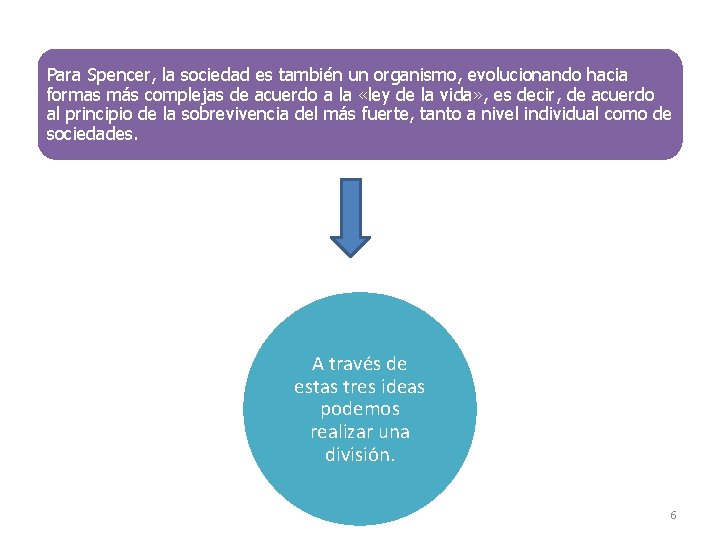 Para Spencer, la sociedad es también un organismo, evolucionando hacia formas más complejas de acuerdo a la «ley de la vida», es decir, de acuerdo al principio de la sobrevivencia del más fuerte, tanto a nivel individual como de sociedades.

A través de estas tres ideas podemos realizar una división.

6